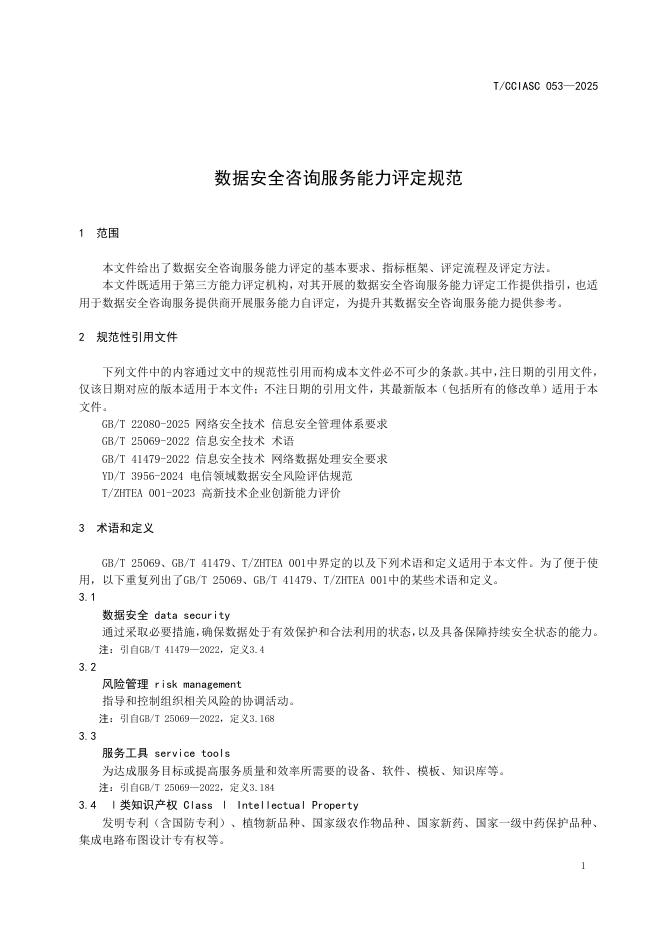 T/CCIASC 053—2025

数据安全咨询服务能力评定规范

1 范围

本文件给出了数据安全咨询服务能力评定的基本要求、指标框架、评定流程及评定方法。

本文件既适用于第三方能力评定机构，对其开展的数据安全咨询服务能力评定工作提供指引，也适用于数据安全咨询服务提供商开展服务能力自评定，为提升其数据安全咨询服务能力提供参考。

2 规范性引用文件

下列文件中的内容通过文中的规范性引用而构成本文件必不可少的条款。其中，注日期的引用文件，仅该日期对应的版本适用于本文件；不注日期的引用文件，其最新版本（包括所有的修改单）适用于本文件。

GB/T 22080-2025 网络安全技术 信息安全管理体系要求

GB/T 25069-2022 信息安全技术 术语

GB/T 41479-2022 信息安全技术 网络数据处理安全要求

YD/T 3956-2024 电信领域数据安全风险评估规范

T/ZHTEA 001-2023 高新技术企业创新能力评价

3 术语和定义

GB/T 25069、GB/T 41479、T/ZHTEA 001中界定的以及下列术语和定义适用于本文件。为了便于使用，以下重复列出了GB/T 25069、GB/T 41479、T/ZHTEA 001中的某些术语和定义。

3.1

数据安全 data security

通过采取必要措施，确保数据处于有效保护和合法利用的状态，以及具备保障持续安全状态的能力。

注：引自GB/T 41479—2022，定义3.4

3.2

风险管理 risk management

指导和控制组织相关风险的协调活动。

注：引自GB/T 25069—2022，定义3.168

3.3

服务工具 service tools

为达成服务目标或提高服务质量和效率所需要的设备、软件、模板、知识库等。

注：引自GB/T 25069—2022，定义3.184

3.4 Ⅰ类知识产权 Class Ⅰ Intellectual Property

发明专利（含国防专利）、植物新品种、国家级农作物品种、国家新药、国家一级中药保护品种、集成电路布图设计专有权等。

1